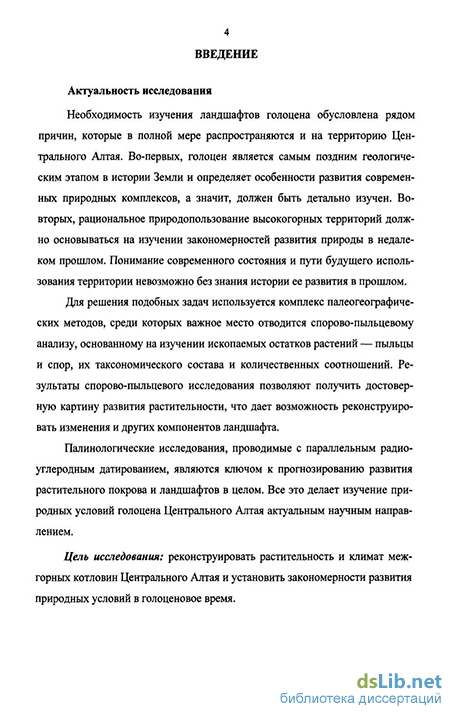 4

ВВЕДЕНИЕ

Актуальность исследования

Необходимость изучения ландшафтов голоцена обусловлена рядом причин, которые в полной мере распространяются и на территорию Центрального Алтая. Во-первых, голоцен является самым поздним геологическим этапом в истории Земли и определяет особенности развития современных природных комплексов, а значит, должен быть детально изучен. Во-вторых, рациональное природопользование высокогорных территорий должно основываться на изучении закономерностей развития природы в недалеком прошлом. Понимание современного состояния и пути будущего использования территории невозможно без знания истории ее развития в прошлом.

Для решения подобных задач используется комплекс палеогеографических методов, среди которых важное место отводится спорово-пыльцевому анализу, основанному на изучении ископаемых остатков растений — пыльцы и спор, их таксономического состава и количественных соотношений. Результаты спорово-пыльцевого исследования позволяют получить достоверную картину развития растительности, что дает возможность реконструировать изменения и других компонентов ландшафта.

Палинологические исследования, проводимые с параллельным радиоуглеродным датированием, являются ключом к прогнозированию развития растительного покрова и ландшафтов в целом. Все это делает изучение природных условий голоцена Центрального Алтая актуальным научным направлением.

Цель исследования: реконструировать растительность и климат межгорных котловин Центрального Алтая и установить закономерности развития природных условий в голоценовое время.

dsLib.net
библиотека диссертаций